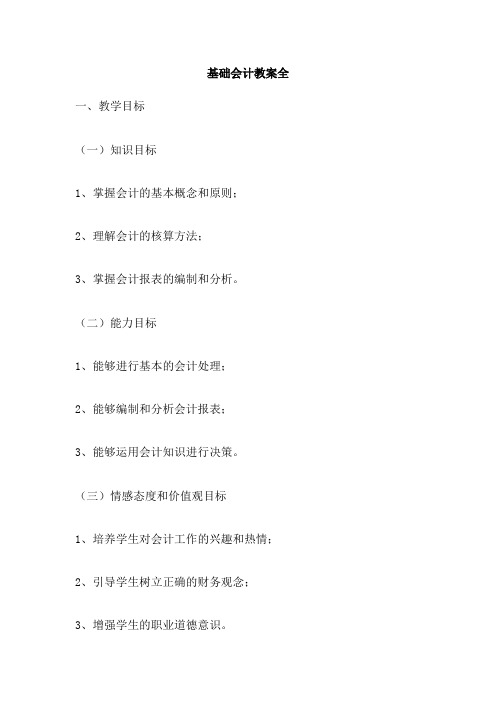 基础会计教案全

一、教学目标

（一）知识目标

1、掌握会计的基本概念和原则；

2、理解会计的核算方法；

3、掌握会计报表的编制和分析。

（二）能力目标

1、能够进行基本的会计处理；

2、能够编制和分析会计报表；

3、能够运用会计知识进行决策。

（三）情感态度和价值观目标

1、培养学生对会计工作的兴趣和热情；

2、引导学生树立正确的财务观念；

3、增强学生的职业道德意识。